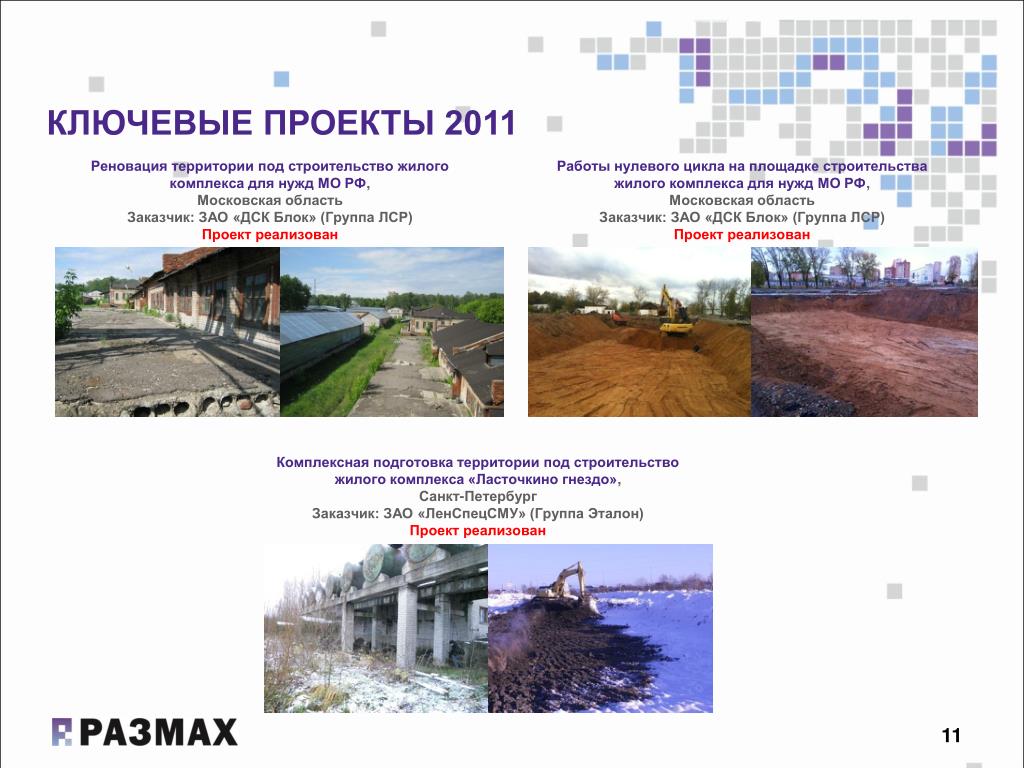 КЛЮЧЕВЫЕ ПРОЕКТЫ 2011

Реновация территории под строительство жилого комплекса для нужд МО РФ,
Московская область
Заказчик: ЗАО «ДСК Блок» (Группа ЛСР)
Проект реализован

Работы нулевого цикла на площадке строительства жилого комплекса для нужд МО РФ,
Московская область
Заказчик: ЗАО «ДСК Блок» (Группа ЛСР)
Проект реализован

Комплексная подготовка территории под строительство жилого комплекса «Ласточкино гнездо»,
Санкт-Петербург
Заказчик: ЗАО «ЛенСпецСМУ» (Группа Эталон)
Проект реализован

РАЗМАХ

11